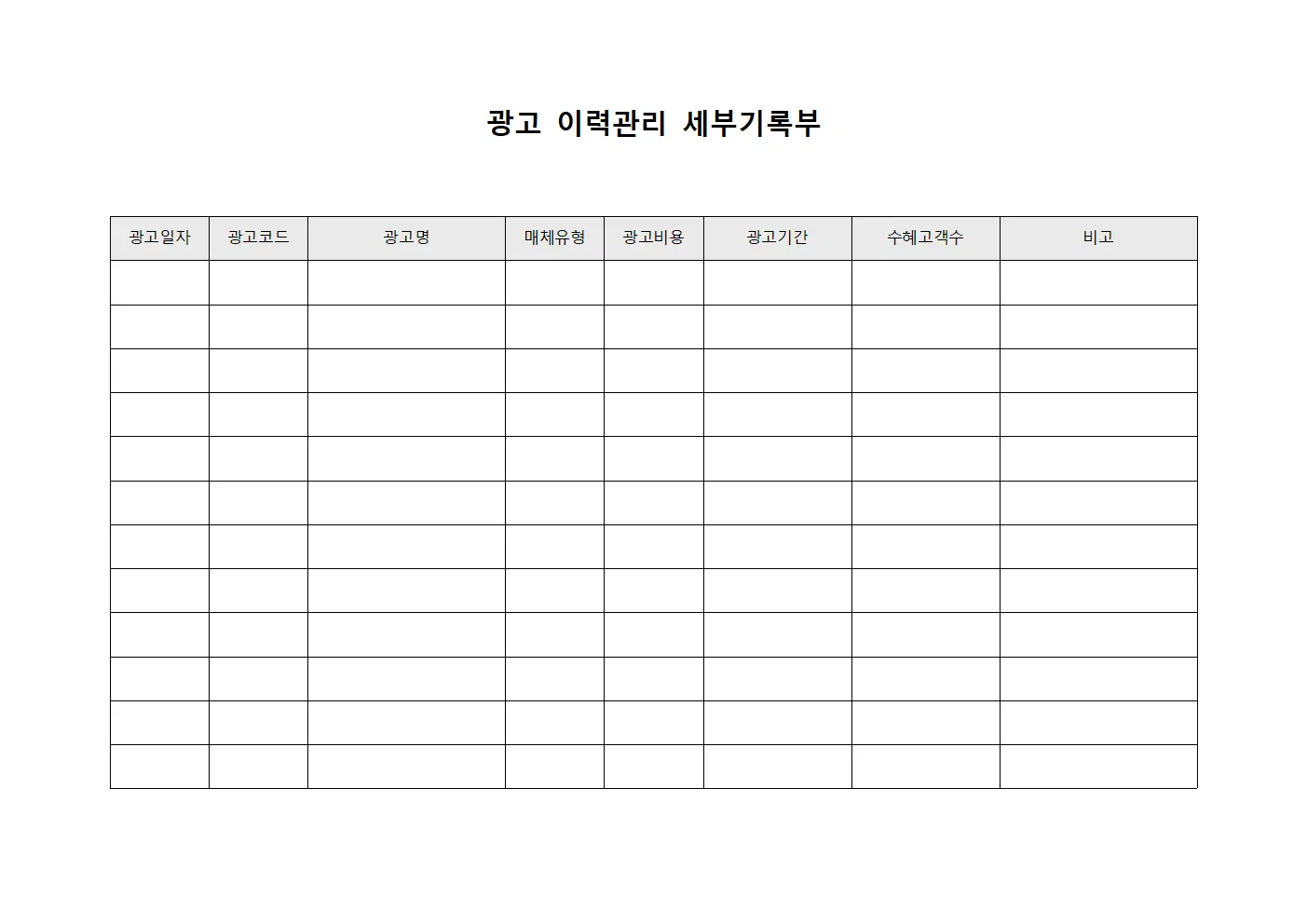 광고 이력관리 세부기록부

| 광고일자 | 광고코드 | 광고명 | 매체유형 | 광고비용 | 광고기간 | 수혜고객수 | 비고 |
|---|---|---|---|---|---|---|---|
| | | | | | | | |
| | | | | | | | |
| | | | | | | | |
| | | | | | | | |
| | | | | | | | |
| | | | | | | | |
| | | | | | | | |
| | | | | | | | |
| | | | | | | | |
| | | | | | | | |
| | | | | | | | |
| | | | | | | | |